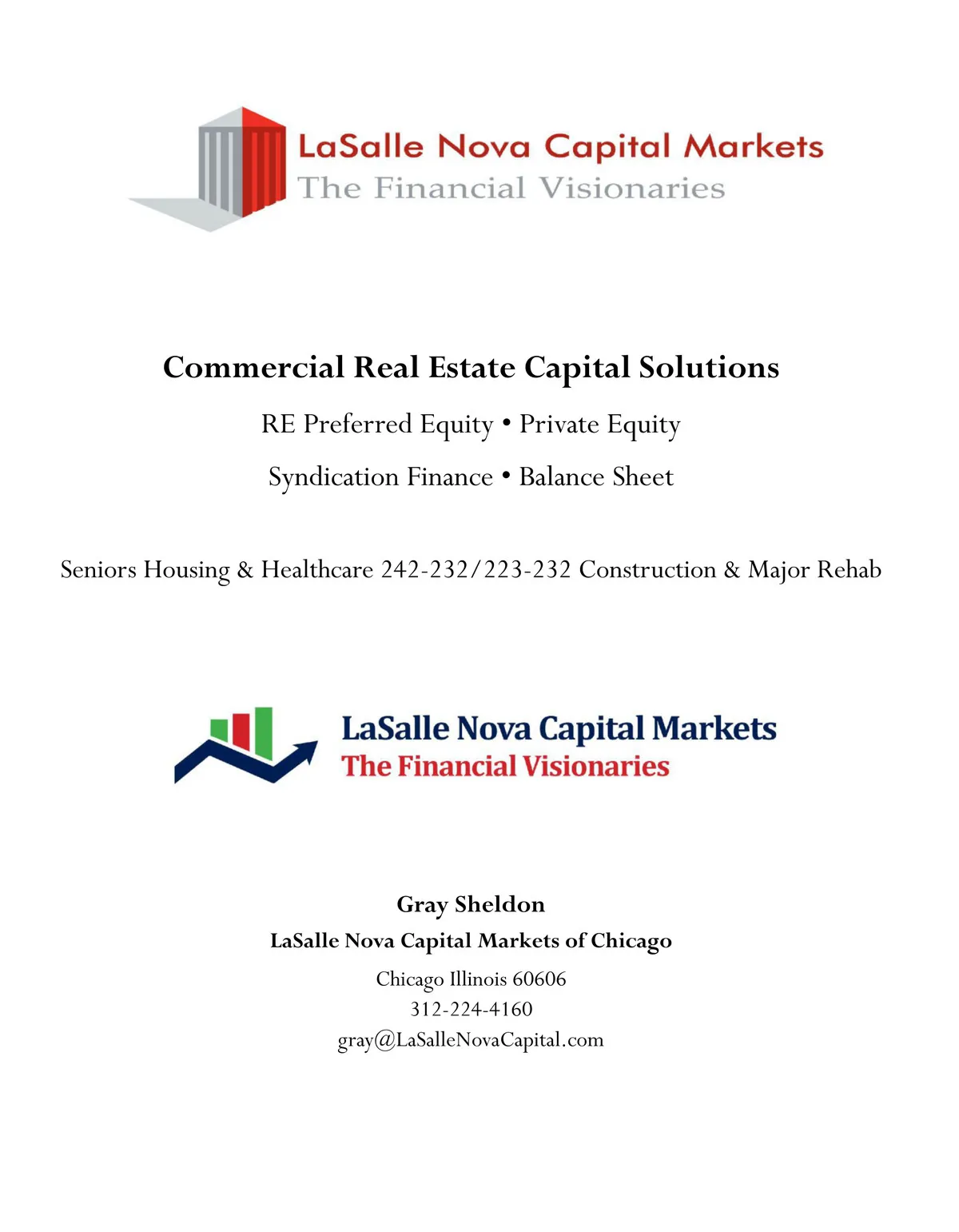 LaSalle Nova Capital Markets
The Financial Visionaries

Commercial Real Estate Capital Solutions

RE Preferred Equity • Private Equity

Syndication Finance • Balance Sheet

Seniors Housing & Healthcare 242-232/223-232 Construction & Major Rehab

LaSalle Nova Capital Markets
The Financial Visionaries

Gray Sheldon
LaSalle Nova Capital Markets of Chicago
Chicago Illinois 60606
312-224-4160
gray@LaSalleNovaCapital.com